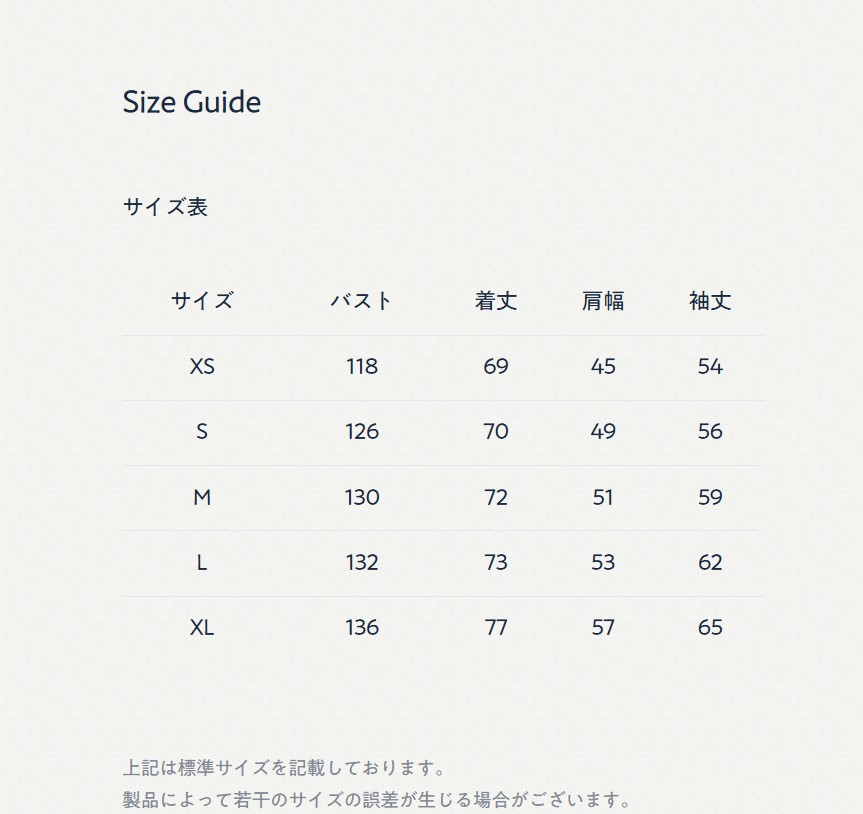 Size Guide

サイズ表

| サイズ | バスト | 着丈 | 肩幅 | 袖丈 |
|---|---|---|---|---|
| XS | 118 | 69 | 45 | 54 |
| S | 126 | 70 | 49 | 56 |
| M | 130 | 72 | 51 | 59 |
| L | 132 | 73 | 53 | 62 |
| XL | 136 | 77 | 57 | 65 |

上記は標準サイズを記載しております。
製品によって若干のサイズの誤差が生じる場合がございます。